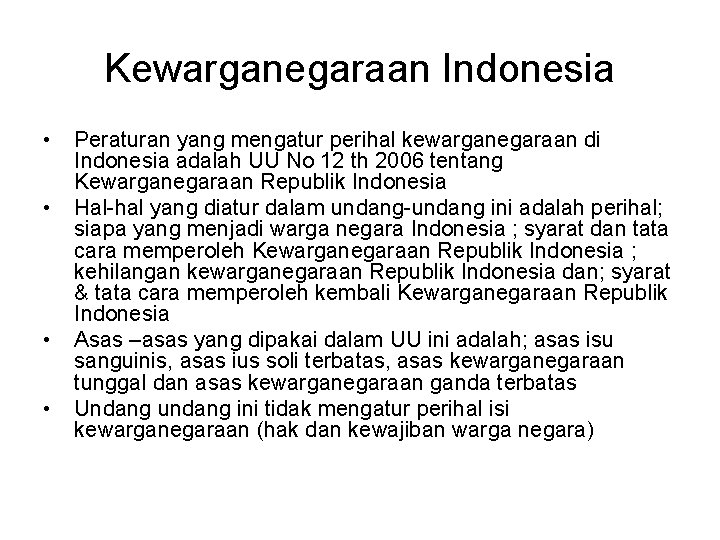 Kewarganegaraan Indonesia

• Peraturan yang mengatur perihal kewarganegaraan di Indonesia adalah UU No 12 th 2006 tentang Kewarganegaraan Republik Indonesia
• Hal-hal yang diatur dalam undang-undang ini adalah perihal; siapa yang menjadi warga negara Indonesia ; syarat dan tata cara memperoleh Kewarganegaraan Republik Indonesia ; kehilangan kewarganegaraan Republik Indonesia dan; syarat & tata cara memperoleh kembali Kewarganegaraan Republik Indonesia
• Asas –asas yang dipakai dalam UU ini adalah; asas isu sanguinis, asas ius soli terbatas, asas kewarganegaraan tunggal dan asas kewarganegaraan ganda terbatas
• Undang undang ini tidak mengatur perihal isi kewarganegaraan (hak dan kewajiban warga negara)